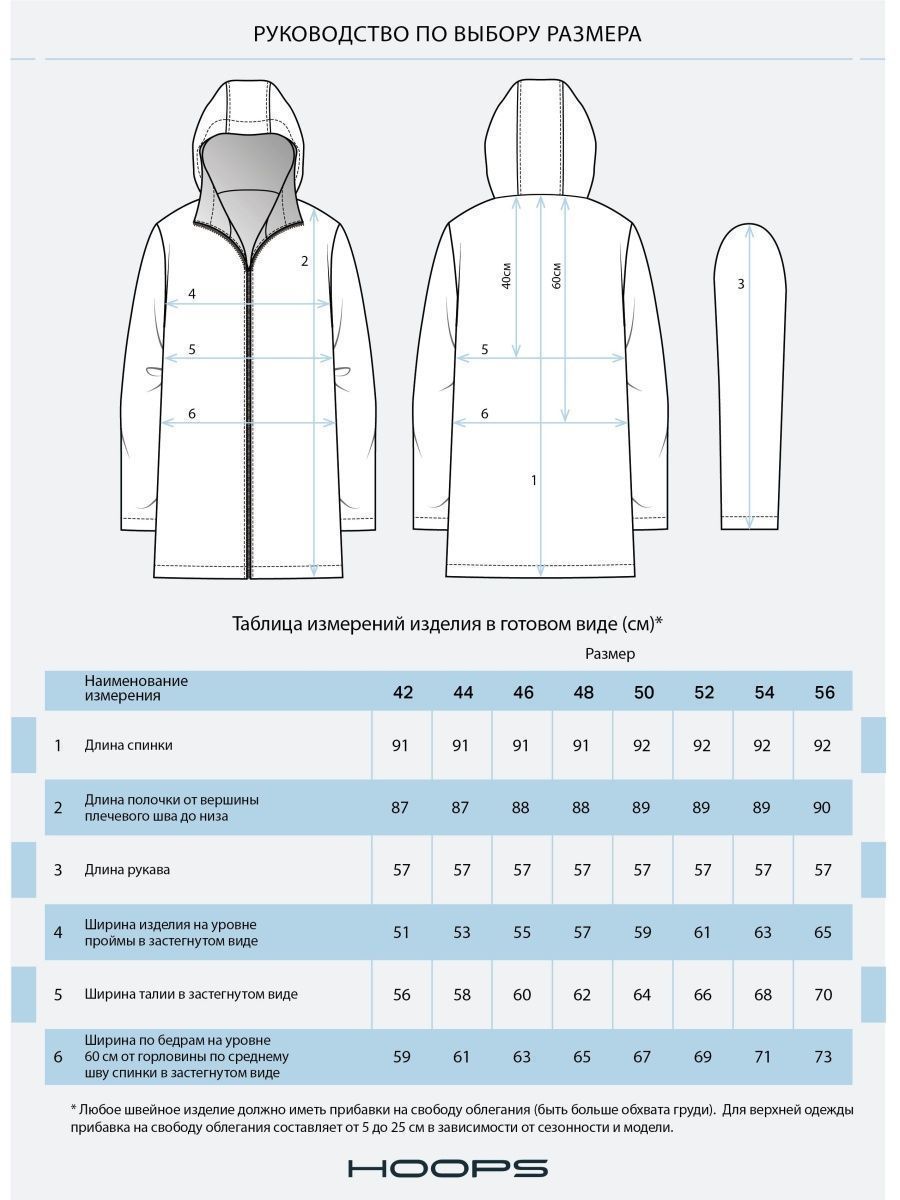 РУКОВОДСТВО ПО ВЫБОРУ РАЗМЕРА

2
4
5
6

40см
60см
5
6
1

3

Таблица измерений изделия в готовом виде (см)*

Размер

| | Наименование измерения | 42 | 44 | 46 | 48 | 50 | 52 | 54 | 56 |
|---|---|---|---|---|---|---|---|---|---|
| 1 | Длина спинки | 91 | 91 | 91 | 91 | 92 | 92 | 92 | 92 |
| 2 | Длина полочки от вершины плечевого шва до низа | 87 | 87 | 88 | 88 | 89 | 89 | 89 | 90 |
| 3 | Длина рукава | 57 | 57 | 57 | 57 | 57 | 57 | 57 | 57 |
| 4 | Ширина изделия на уровне проймы в застегнутом виде | 51 | 53 | 55 | 57 | 59 | 61 | 63 | 65 |
| 5 | Ширина талии в застегнутом виде | 56 | 58 | 60 | 62 | 64 | 66 | 68 | 70 |
| 6 | Ширина по бедрам на уровне 60 см от горловины по среднему шву спинки в застегнутом виде | 59 | 61 | 63 | 65 | 67 | 69 | 71 | 73 |

* Любое швейное изделие должно иметь прибавки на свободу облегания (быть больше обхвата груди). Для верхней одежды прибавка на свободу облегания составляет от 5 до 25 см в зависимости от сезонности и модели.

HOOPS